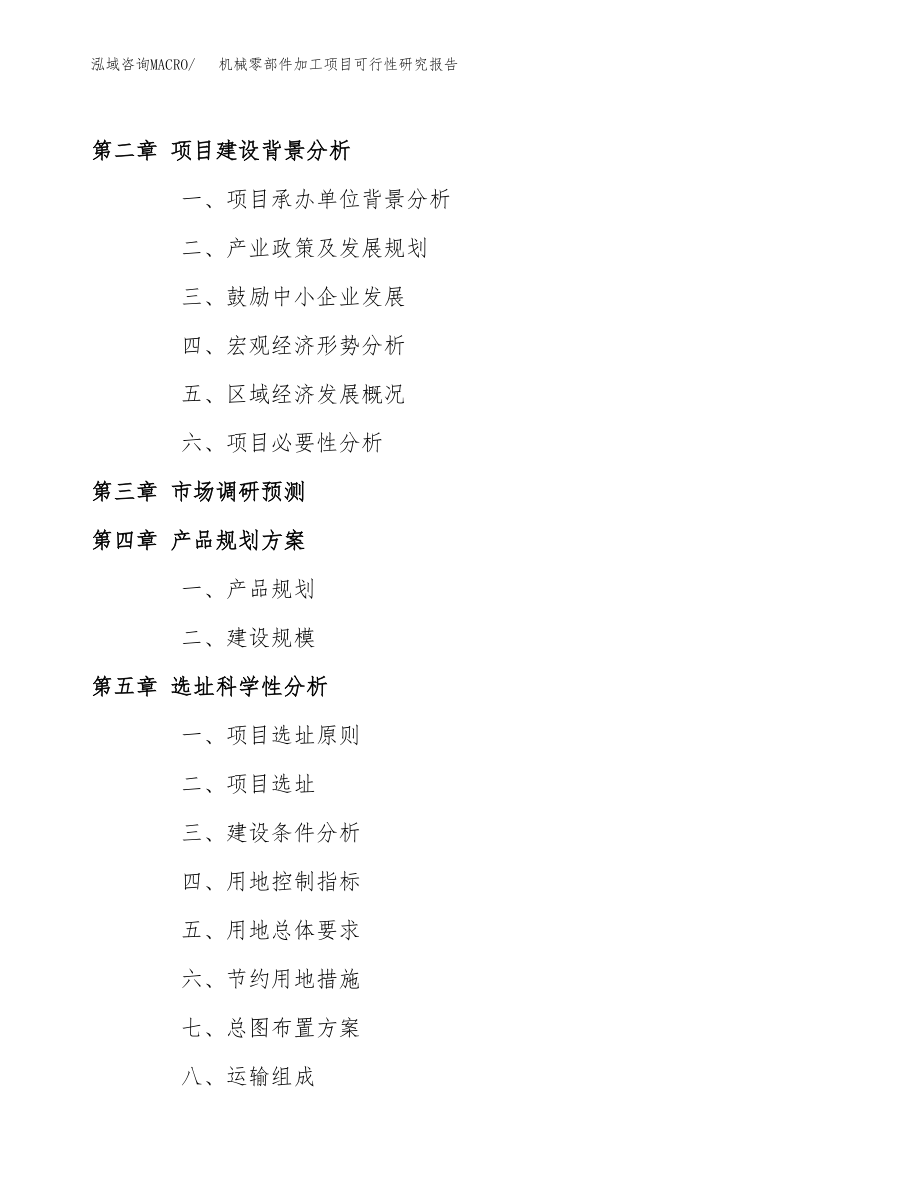 泓域咨询MACRO/　机械零部件加工项目可行性研究报告

第二章 项目建设背景分析

一、项目承办单位背景分析

二、产业政策及发展规划

三、鼓励中小企业发展

四、宏观经济形势分析

五、区域经济发展概况

六、项目必要性分析

第三章 市场调研预测

第四章 产品规划方案

一、产品规划

二、建设规模

第五章 选址科学性分析

一、项目选址原则

二、项目选址

三、建设条件分析

四、用地控制指标

五、用地总体要求

六、节约用地措施

七、总图布置方案

八、运输组成